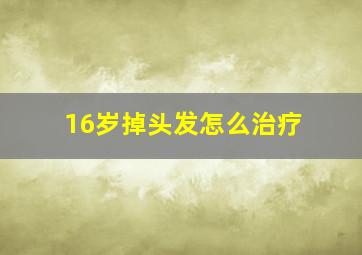 16岁掉头发怎么治疗